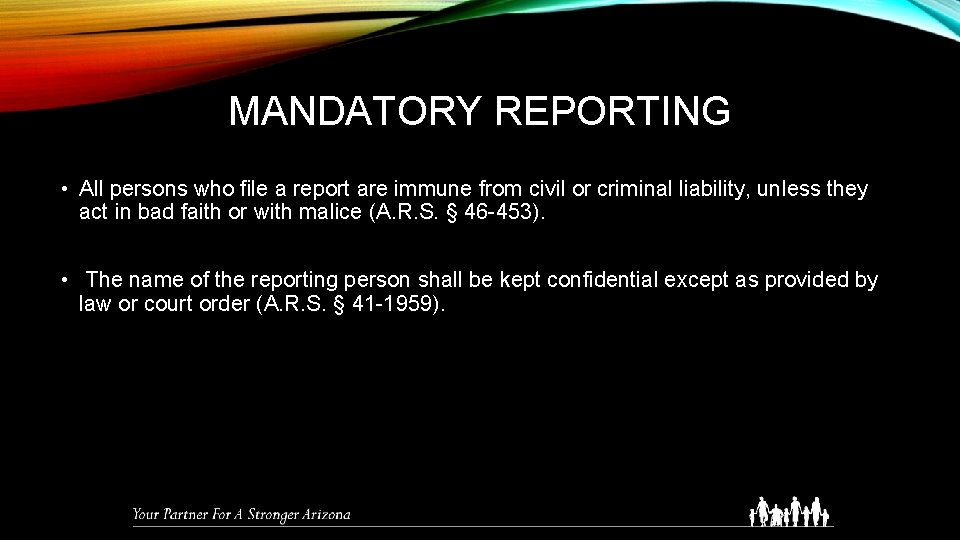 MANDATORY REPORTING

• All persons who file a report are immune from civil or criminal liability, unless they act in bad faith or with malice (A.R.S. § 46-453).

• The name of the reporting person shall be kept confidential except as provided by law or court order (A.R.S. § 41-1959).

Your Partner For A Stronger Arizona